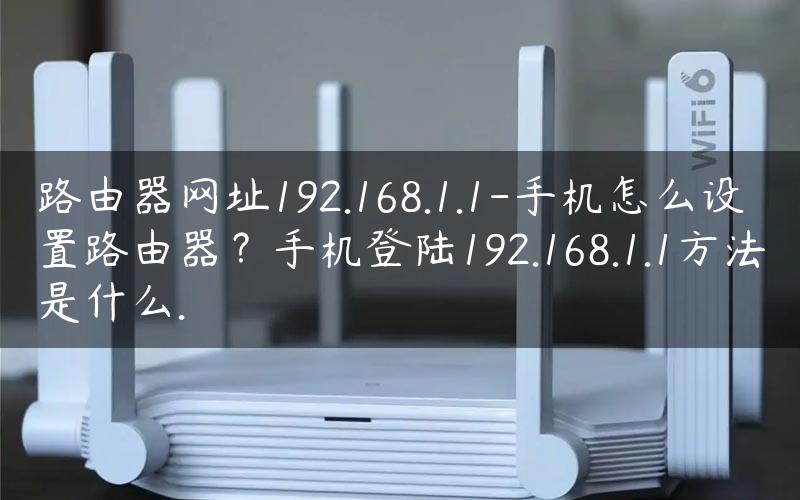 WiFi 6

路由器网址192.168.1.1-手机怎么设置路由器？手机登陆192.168.1.1方法是什么.